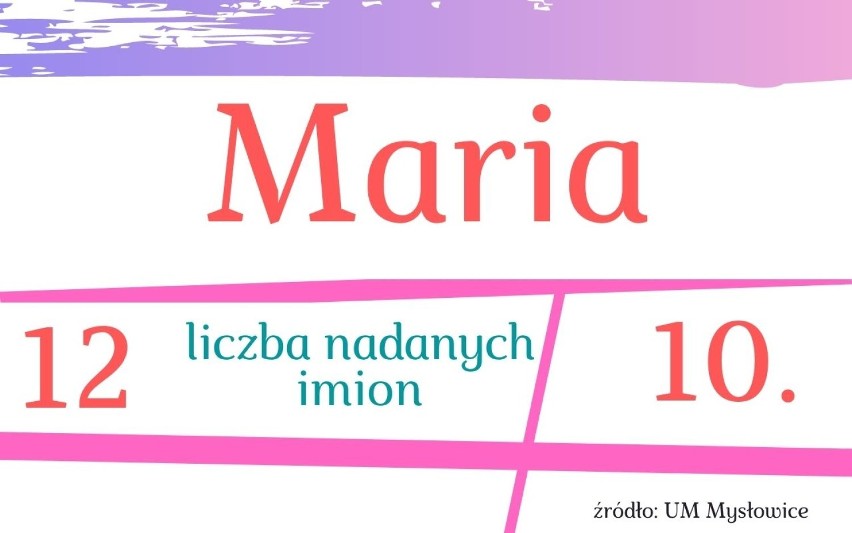 Maria

12 liczba nadanych imion

10.

źródło: UM Mysłowice